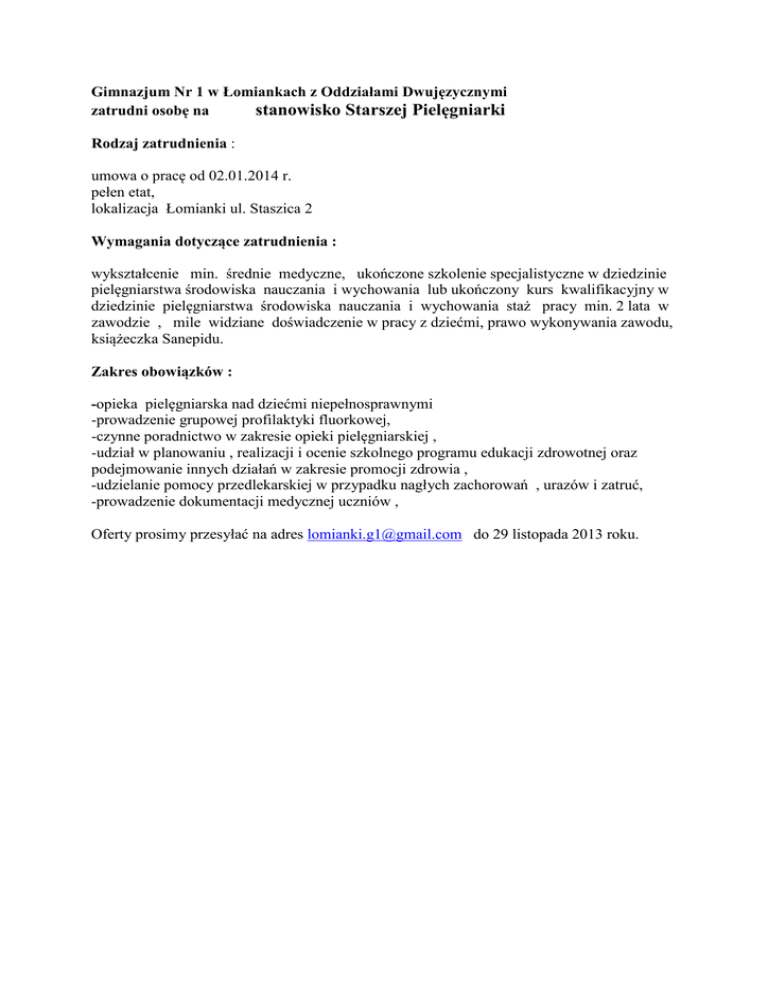 Gimnazjum Nr 1 w Łomiankach z Oddziałami Dwujęzycznymi
zatrudni osobę na stanowisko Starszej Pielęgniarki

Rodzaj zatrudnienia :

umowa o pracę od 02.01.2014 r.
pełen etat,
lokalizacja Łomianki ul. Staszica 2

Wymagania dotyczące zatrudnienia :

wykształcenie min. średnie medyczne, ukończone szkolenie specjalistyczne w dziedzinie pielęgniarstwa środowiska nauczania i wychowania lub ukończony kurs kwalifikacyjny w dziedzinie pielęgniarstwa środowiska nauczania i wychowania staż pracy min. 2 lata w zawodzie , mile widziane doświadczenie w pracy z dziećmi, prawo wykonywania zawodu, książeczka Sanepidu.

Zakres obowiązków :

-opieka pielęgniarska nad dziećmi niepełnosprawnymi
-prowadzenie grupowej profilaktyki fluorkowej,
-czynne poradnictwo w zakresie opieki pielęgniarskiej ,
-udział w planowaniu , realizacji i ocenie szkolnego programu edukacji zdrowotnej oraz podejmowanie innych działań w zakresie promocji zdrowia ,
-udzielanie pomocy przedlekarskiej w przypadku nagłych zachorowań , urazów i zatruć,
-prowadzenie dokumentacji medycznej uczniów ,

Oferty prosimy przesyłać na adres lomianki.g1@gmail.com do 29 listopada 2013 roku.